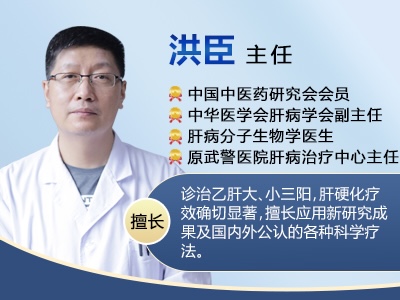 洪臣 主任

中国中医药研究会会员
中华医学会肝病学会副主任
肝病分子生物学医生
原武警医院肝病治疗中心主任

擅长

诊治乙肝大、小三阳，肝硬化疗效确切显著，擅长应用新研究成果及国内外公认的各种科学疗法。